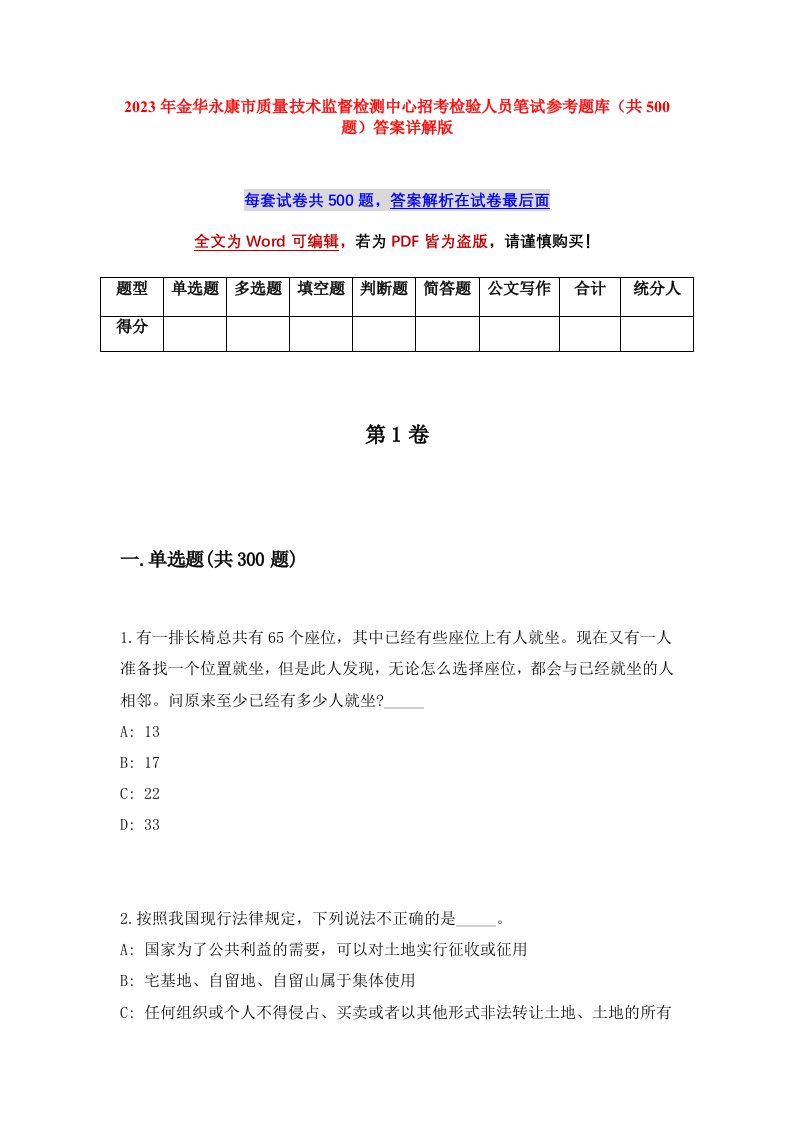 2023年金华永康市质量技术监督检测中心招考检验人员笔试参考题库（共500题）答案详解版

每套试卷共500题，答案解析在试卷最后面

全文为Word可编辑，若为PDF皆为盗版，请谨慎购买!

| 题型 | 单选题 | 多选题 | 填空题 | 判断题 | 简答题 | 公文写作 | 合计 | 统分人 |
|---|---|---|---|---|---|---|---|---|
| 得分 | | | | | | | | |

第1卷

一.单选题(共300题)

1.有一排长椅总共有65个座位，其中已经有些座位上有人就坐。现在又有一人准备找一个位置就坐，但是此人发现，无论怎么选择座位，都会与已经就坐的人相邻。问原来至少已经有多少人就坐?_____

A: 13

B: 17

C: 22

D: 33

2.按照我国现行法律规定，下列说法不正确的是_____。

A: 国家为了公共利益的需要，可以对土地实行征收或征用

B: 宅基地、自留地、自留山属于集体使用

C: 任何组织或个人不得侵占、买卖或者以其他形式非法转让土地、土地的所有